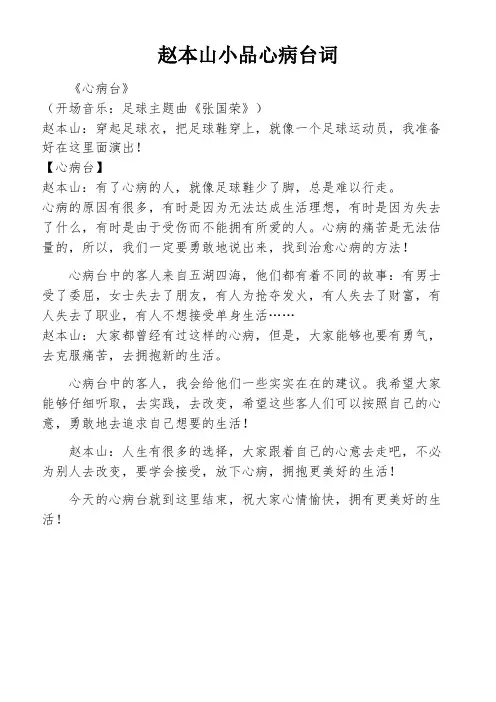 赵本山小品心病台词

《心病台》

（开场音乐：足球主题曲《张国荣》）

赵本山：穿起足球衣，把足球鞋穿上，就像一个足球运动员，我准备好在这里面演出！

【心病台】

赵本山：有了心病的人，就像足球鞋少了脚，总是难以行走。

心病的原因有很多，有时是因为无法达成生活理想，有时是因为失去了什么，有时是由于受伤而不能拥有所爱的人。心病的痛苦是无法估量的，所以，我们一定要勇敢地说出来，找到治愈心病的方法！

心病台中的客人来自五湖四海，他们都有着不同的故事：有男士受了委屈，女士失去了朋友，有人为抢夺发火，有人失去了财富，有人失去了职业，有人不想接受单身生活……

赵本山：大家都曾经有过这样的心病，但是，大家能够也要有勇气，去克服痛苦，去拥抱新的生活。

心病台中的客人，我会给他们一些实实在在的建议。我希望大家能够仔细听取，去实践，去改变，希望这些客人们可以按照自己的心意，勇敢地去追求自己想要的生活！

赵本山：人生有很多的选择，大家跟着自己的心意去走吧，不必为别人去改变，要学会接受，放下心病，拥抱更美好的生活！

今天的心病台就到这里结束，祝大家心情愉快，拥有更美好的生活！